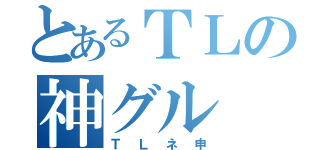 とあるＴＬの
神グル
ＴＬネ申